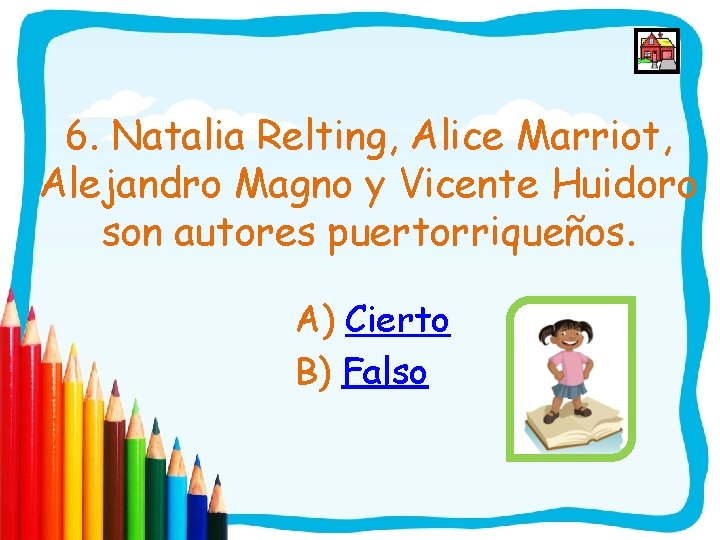 6. Natalia Relting, Alice Marriot, Alejandro Magno y Vicente Huidoro son autores puertorriqueños.

A) Cierto
B) Falso